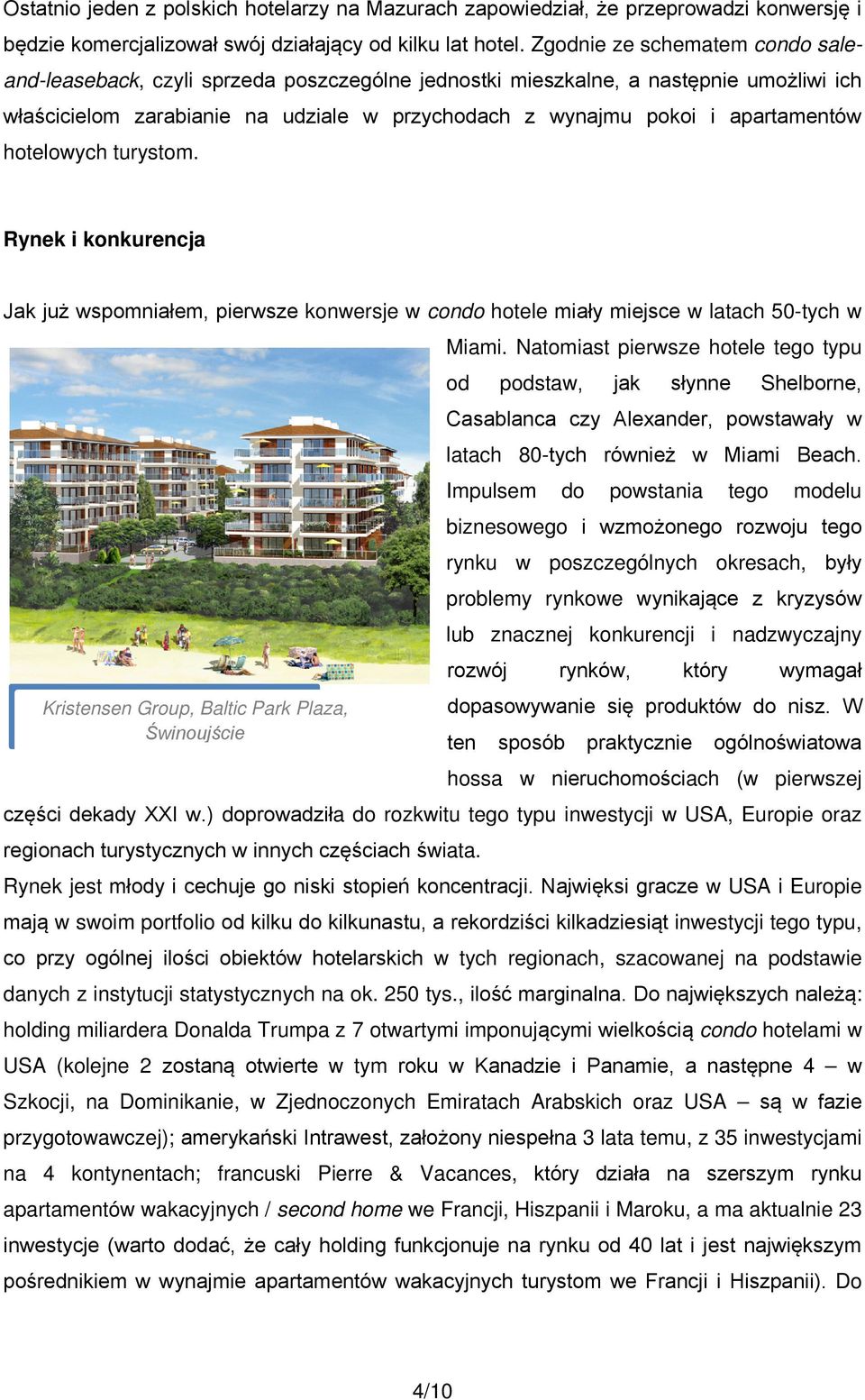 Ostatnio jeden z polskich hotelarzy na Mazurach zapowiedział, że przeprowadzi konwersję i będzie komercjalizował swój działający od kilku lat hotel. Zgodnie ze schematem condo sale-and-leaseback, czyli sprzeda poszczególne jednostki mieszkalne, a następnie umożliwi ich właścicielom zarabianie na udziale w przychodach z wynajmu pokoi i apartamentów hotelowych turystom.

Rynek i konkurencja

Jak już wspomniałem, pierwsze konwersje w condo hotele miały miejsce w latach 50-tych w Miami. Natomiast pierwsze hotele tego typu od podstaw, jak słynne Shelborne, Casablanca czy Alexander, powstawały w latach 80-tych również w Miami Beach. Impulsem do powstania tego modelu biznesowego i wzmożonego rozwoju tego rynku w poszczególnych okresach, były problemy rynkowe wynikające z kryzysów lub znacznej konkurencji i nadzwyczajny rozwój rynków, który wymagał dopasowywanie się produktów do nisz. W ten sposób praktycznie ogólnoświatowa hossa w nieruchomościach (w pierwszej części dekady XXI w.) doprowadziła do rozkwitu tego typu inwestycji w USA, Europie oraz regionach turystycznych w innych częściach świata.

Kristensen Group, Baltic Park Plaza, Świnoujście

Rynek jest młody i cechuje go niski stopień koncentracji. Najwięksi gracze w USA i Europie mają w swoim portfolio od kilku do kilkunastu, a rekordziści kilkadziesiąt inwestycji tego typu, co przy ogólnej ilości obiektów hotelarskich w tych regionach, szacowanej na podstawie danych z instytucji statystycznych na ok. 250 tys., ilość marginalna. Do największych należą: holding miliardera Donalda Trumpa z 7 otwartymi imponującymi wielkością condo hotelami w USA (kolejne 2 zostaną otwierte w tym roku w Kanadzie i Panamie, a następne 4 – w Szkocji, na Dominikanie, w Zjednoczonych Emiratach Arabskich oraz USA – są w fazie przygotowawczej); amerykański Intrawest, założony niespełna 3 lata temu, z 35 inwestycjami na 4 kontynentach; francuski Pierre & Vacances, który działa na szerszym rynku apartamentów wakacyjnych / second home we Francji, Hiszpanii i Maroku, a ma aktualnie 23 inwestycje (warto dodać, że cały holding funkcjonuje na rynku od 40 lat i jest największym pośrednikiem w wynajmie apartamentów wakacyjnych turystom we Francji i Hiszpanii). Do

4/10